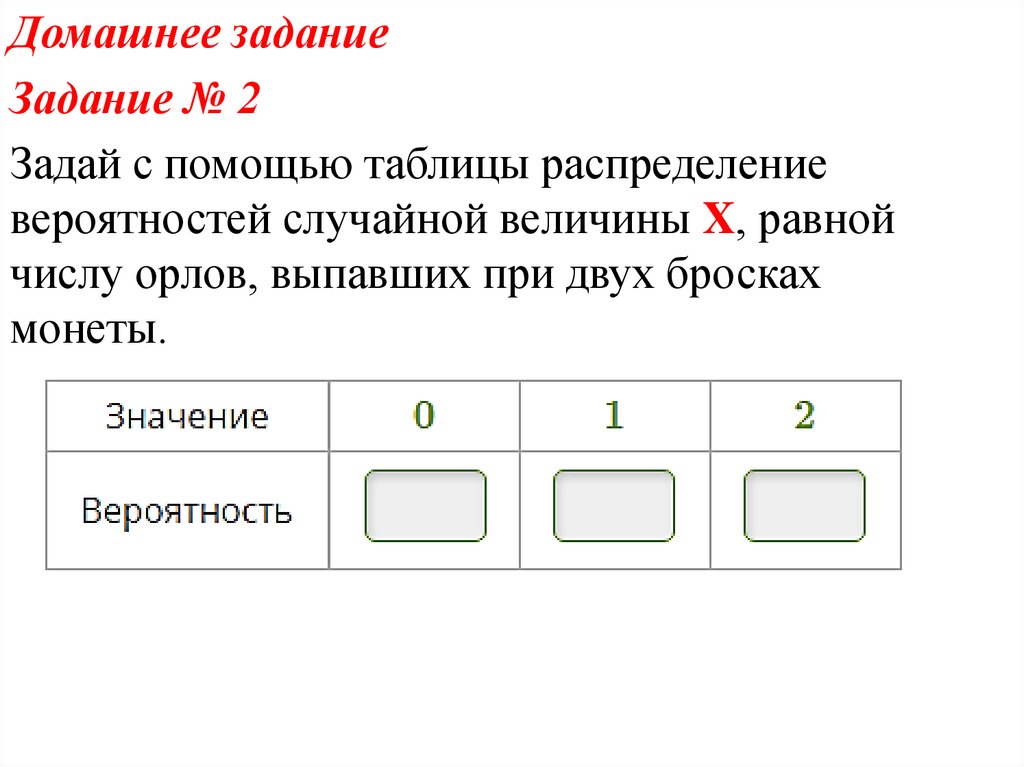 Домашнее задание

Задание № 2

Задай с помощью таблицы распределение вероятностей случайной величины X, равной числу орлов, выпавших при двух бросках монеты.

| Значение | 0 | 1 | 2 |
|---|---|---|---|
| Вероятность | | | |